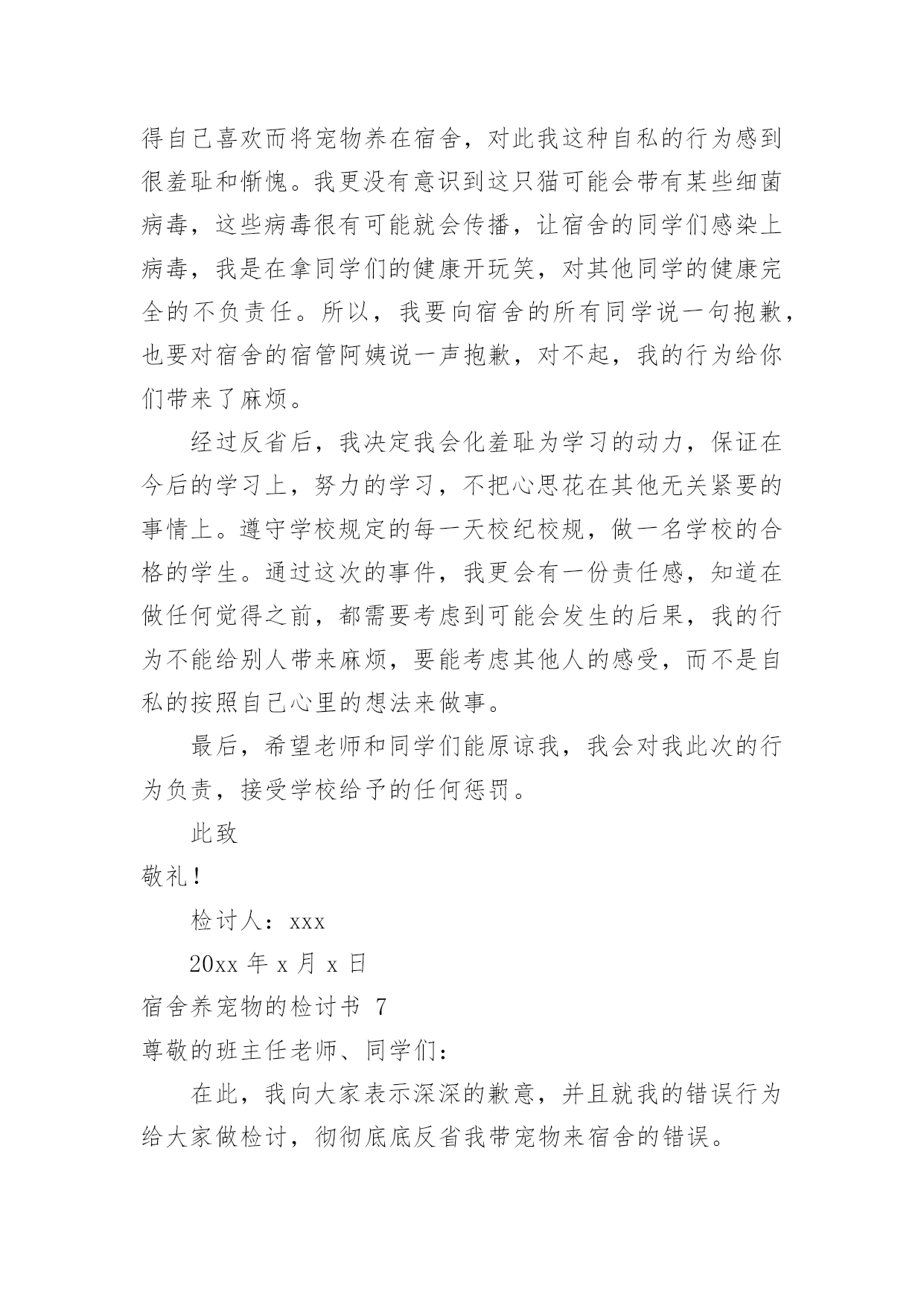 得自己喜欢而将宠物养在宿舍，对此我这种自私的行为感到很羞耻和惭愧。我更没有意识到这只猫可能会带有某些细菌病毒，这些病毒很有可能就会传播，让宿舍的同学们感染上病毒，我是在拿同学们的健康开玩笑，对其他同学的健康完全的不负责任。所以，我要向宿舍的所有同学说一句抱歉，也要对宿舍的宿管阿姨说一声抱歉，对不起，我的行为给你们带来了麻烦。

经过反省后，我决定我会化羞耻为学习的动力，保证在今后的学习上，努力的学习，不把心思花在其他无关紧要的事情上。遵守学校规定的每一天校纪校规，做一名学校的合格的学生。通过这次的事件，我更会有一份责任感，知道在做任何觉得之前，都需要考虑到可能会发生的后果，我的行为不能给别人带来麻烦，要能考虑其他人的感受，而不是自私的按照自己心里的想法来做事。

最后，希望老师和同学们能原谅我，我会对我此次的行为负责，接受学校给予的任何惩罚。

此致

敬礼！

检讨人：xxx

20xx 年 x 月 x 日

宿舍养宠物的检讨书 7

尊敬的班主任老师、同学们：

在此，我向大家表示深深的歉意，并且就我的错误行为给大家做检讨，彻彻底底反省我带宠物来宿舍的错误。